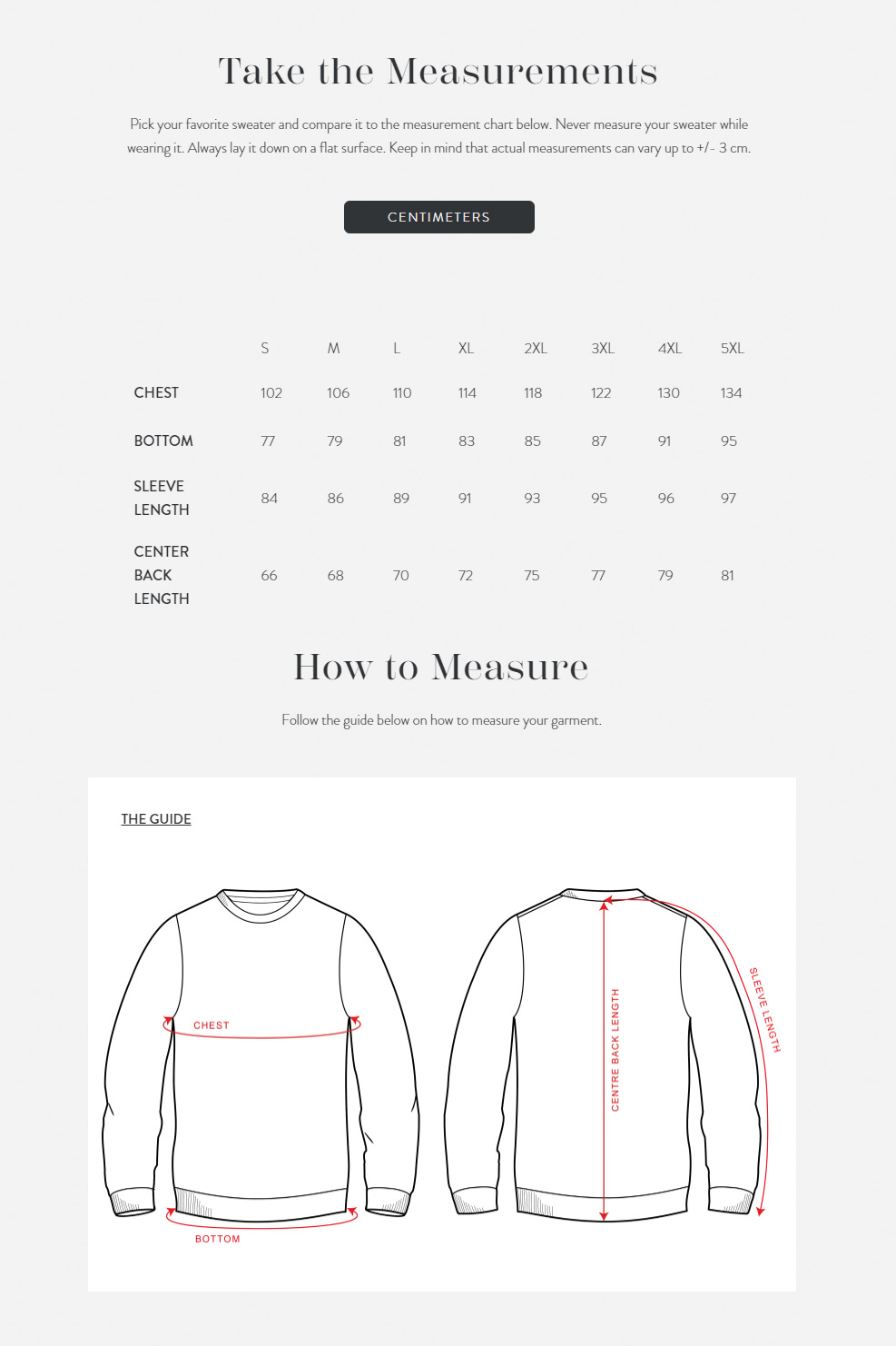 Take the Measurements

Pick your favorite sweater and compare it to the measurement chart below. Never measure your sweater while wearing it. Always lay it down on a flat surface. Keep in mind that actual measurements can vary up to +/- 3 cm.

CENTIMETERS

| | S | M | L | XL | 2XL | 3XL | 4XL | 5XL |
|---|---|---|---|---|---|---|---|---|
| CHEST | 102 | 106 | 110 | 114 | 118 | 122 | 130 | 134 |
| BOTTOM | 77 | 79 | 81 | 83 | 85 | 87 | 91 | 95 |
| SLEEVE LENGTH | 84 | 86 | 89 | 91 | 93 | 95 | 96 | 97 |
| CENTER BACK LENGTH | 66 | 68 | 70 | 72 | 75 | 77 | 79 | 81 |

How to Measure

Follow the guide below on how to measure your garment.

THE GUIDE

CHEST

BOTTOM

CENTRE BACK LENGTH

SLEEVE LENGTH